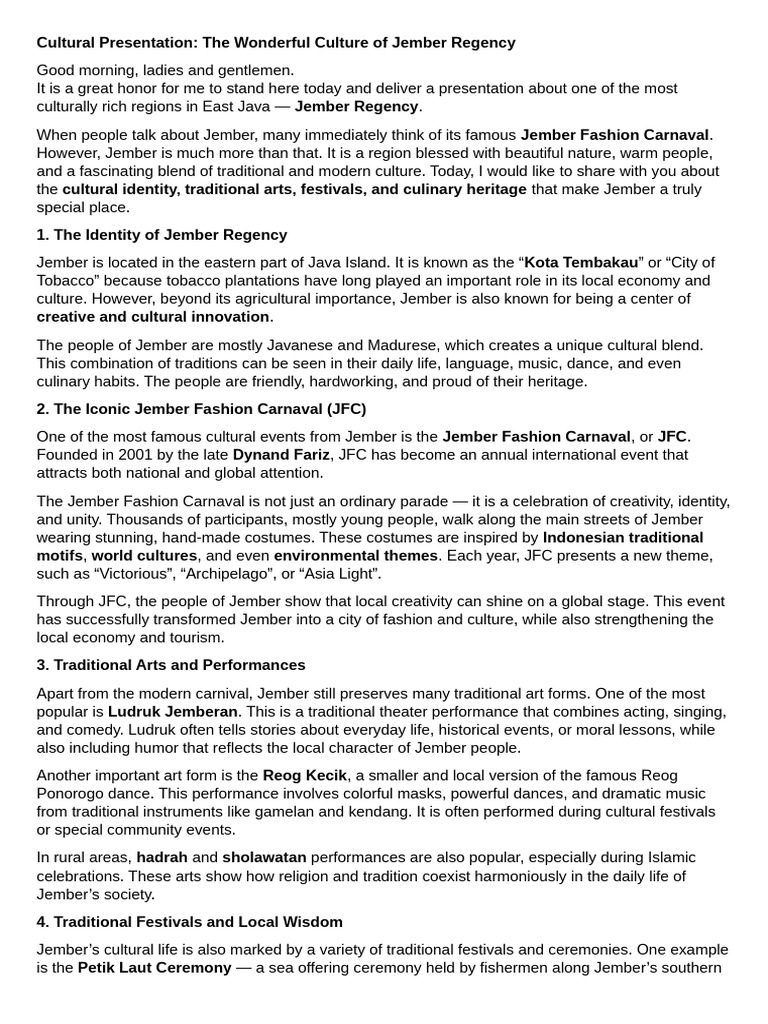 Cultural Presentation: The Wonderful Culture of Jember Regency

Good morning, ladies and gentlemen.
It is a great honor for me to stand here today and deliver a presentation about one of the most culturally rich regions in East Java — Jember Regency.

When people talk about Jember, many immediately think of its famous Jember Fashion Carnaval. However, Jember is much more than that. It is a region blessed with beautiful nature, warm people, and a fascinating blend of traditional and modern culture. Today, I would like to share with you about the cultural identity, traditional arts, festivals, and culinary heritage that make Jember a truly special place.

1. The Identity of Jember Regency

Jember is located in the eastern part of Java Island. It is known as the “Kota Tembakau” or “City of Tobacco” because tobacco plantations have long played an important role in its local economy and culture. However, beyond its agricultural importance, Jember is also known for being a center of creative and cultural innovation.

The people of Jember are mostly Javanese and Madurese, which creates a unique cultural blend. This combination of traditions can be seen in their daily life, language, music, dance, and even culinary habits. The people are friendly, hardworking, and proud of their heritage.

2. The Iconic Jember Fashion Carnaval (JFC)

One of the most famous cultural events from Jember is the Jember Fashion Carnaval, or JFC. Founded in 2001 by the late Dynand Fariz, JFC has become an annual international event that attracts both national and global attention.

The Jember Fashion Carnaval is not just an ordinary parade — it is a celebration of creativity, identity, and unity. Thousands of participants, mostly young people, walk along the main streets of Jember wearing stunning, hand-made costumes. These costumes are inspired by Indonesian traditional motifs, world cultures, and even environmental themes. Each year, JFC presents a new theme, such as “Victorious”, “Archipelago”, or “Asia Light”.

Through JFC, the people of Jember show that local creativity can shine on a global stage. This event has successfully transformed Jember into a city of fashion and culture, while also strengthening the local economy and tourism.

3. Traditional Arts and Performances

Apart from the modern carnival, Jember still preserves many traditional art forms. One of the most popular is Ludruk Jemberan. This is a traditional theater performance that combines acting, singing, and comedy. Ludruk often tells stories about everyday life, historical events, or moral lessons, while also including humor that reflects the local character of Jember people.

Another important art form is the Reog Kecik, a smaller and local version of the famous Reog Ponorogo dance. This performance involves colorful masks, powerful dances, and dramatic music from traditional instruments like gamelan and kendang. It is often performed during cultural festivals or special community events.

In rural areas, hadrah and sholawatan performances are also popular, especially during Islamic celebrations. These arts show how religion and tradition coexist harmoniously in the daily life of Jember’s society.

4. Traditional Festivals and Local Wisdom

Jember’s cultural life is also marked by a variety of traditional festivals and ceremonies. One example is the Petik Laut Ceremony — a sea offering ceremony held by fishermen along Jember’s southern